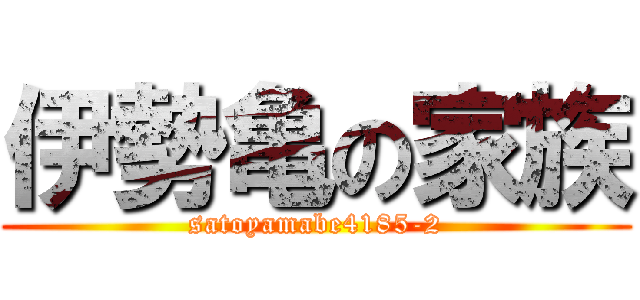 伊勢亀の家族

satoyamabe4185-2